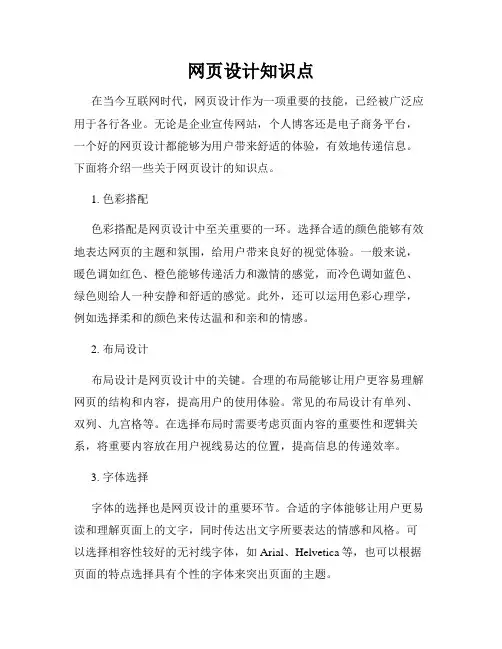 网页设计知识点

在当今互联网时代，网页设计作为一项重要的技能，已经被广泛应用于各行各业。无论是企业宣传网站，个人博客还是电子商务平台，一个好的网页设计都能够为用户带来舒适的体验，有效地传递信息。下面将介绍一些关于网页设计的知识点。

1. 色彩搭配

色彩搭配是网页设计中至关重要的一环。选择合适的颜色能够有效地表达网页的主题和氛围，给用户带来良好的视觉体验。一般来说，暖色调如红色、橙色能够传递活力和激情的感觉，而冷色调如蓝色、绿色则给人一种安静和舒适的感觉。此外，还可以运用色彩心理学，例如选择柔和的颜色来传达温和和亲和的情感。

2. 布局设计

布局设计是网页设计中的关键。合理的布局能够让用户更容易理解网页的结构和内容，提高用户的使用体验。常见的布局设计有单列、双列、九宫格等。在选择布局时需要考虑页面内容的重要性和逻辑关系，将重要内容放在用户视线易达的位置，提高信息的传递效率。

3. 字体选择

字体的选择也是网页设计的重要环节。合适的字体能够让用户更易读和理解页面上的文字，同时传达出文字所要表达的情感和风格。可以选择相容性较好的无衬线字体，如 Arial、Helvetica 等，也可以根据页面的特点选择具有个性的字体来突出页面的主题。